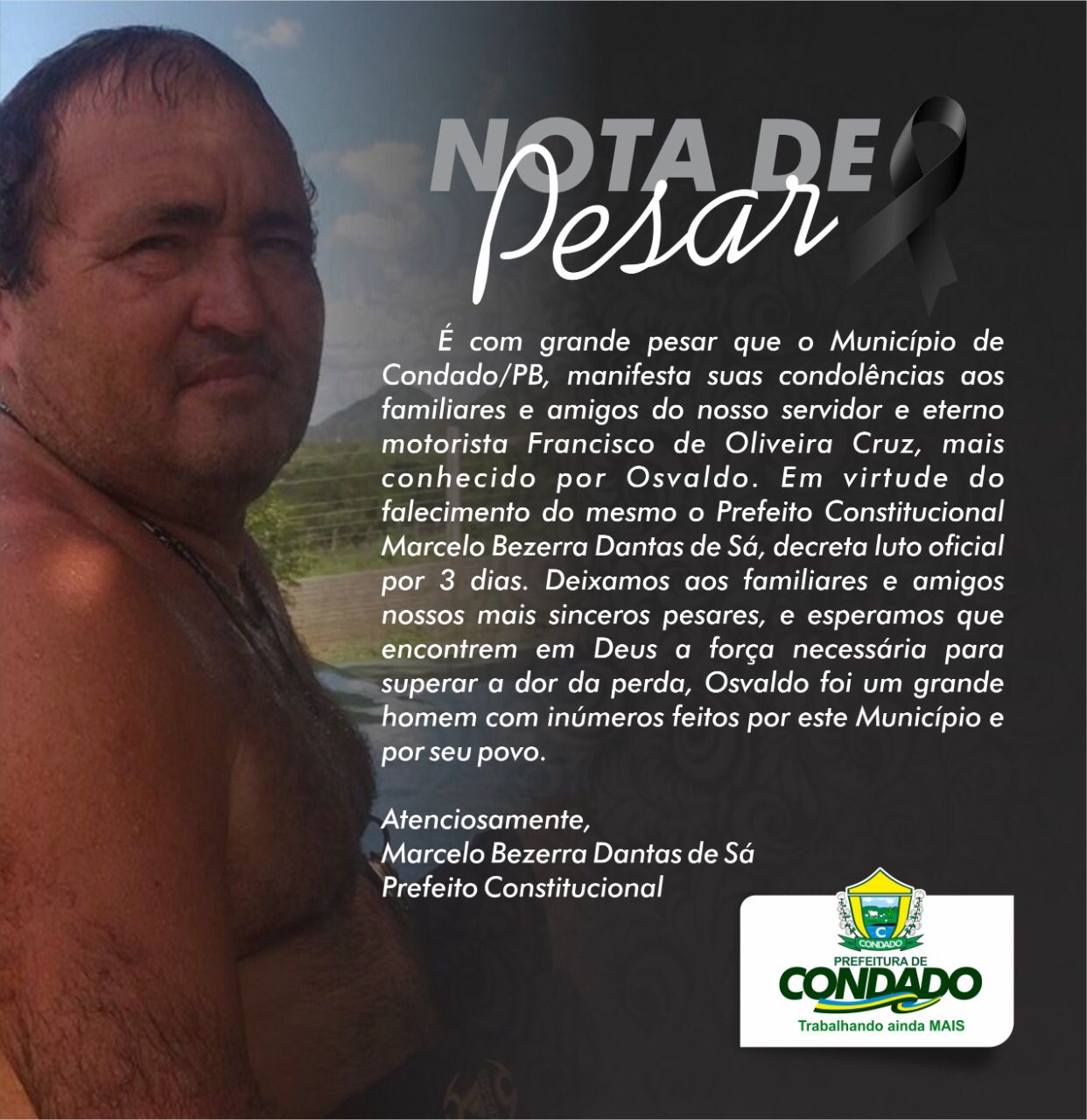 NOTA DE
Pesar

É com grande pesar que o Município de Condado/PB, manifesta suas condolências aos familiares e amigos do nosso servidor e eterno motorista Francisco de Oliveira Cruz, mais conhecido por Osvaldo. Em virtude do falecimento do mesmo o Prefeito Constitucional Marcelo Bezerra Dantas de Sá, decreta luto oficial por 3 dias. Deixamos aos familiares e amigos nossos mais sinceros pesares, e esperamos que encontrem em Deus a força necessária para superar a dor da perda, Osvaldo foi um grande homem com inúmeros feitos por este Município e por seu povo.

Atenciosamente,
Marcelo Bezerra Dantas de Sá
Prefeito Constitucional

C
CONDADO
PREFEITURA DE
CONDADO
Trabalhando ainda MAIS